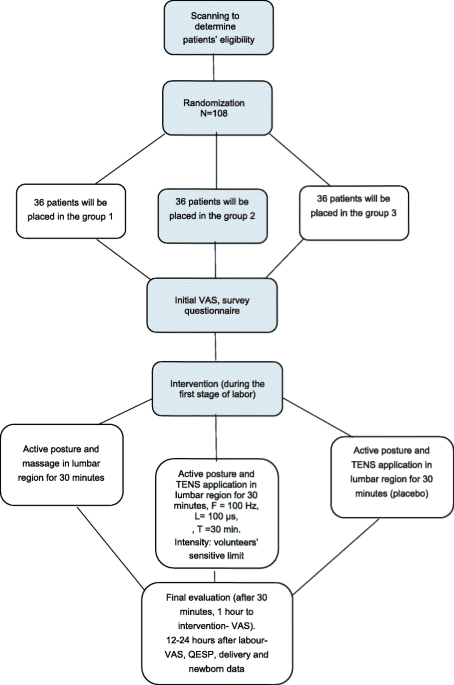 Scanning to determine patients' eligibility

Randomization
N=108

36 patients will be placed in the group 1

36 patients will be placed in the group 2

36 patients will be placed in the group 3

Initial VAS, survey questionnaire

Intervention (during the first stage of labor)

Active posture and massage in lumbar region for 30 minutes

Active posture and TENS application in lumbar region for 30 minutes, F = 100 Hz, L= 100 μs, , T =30 min. Intensity: volunteers' sensitive limit

Active posture and TENS application in lumbar region for 30 minutes (placebo)

Final evaluation (after 30 minutes, 1 hour to intervention- VAS). 12-24 hours after labour- VAS, QESP, delivery and newborn data